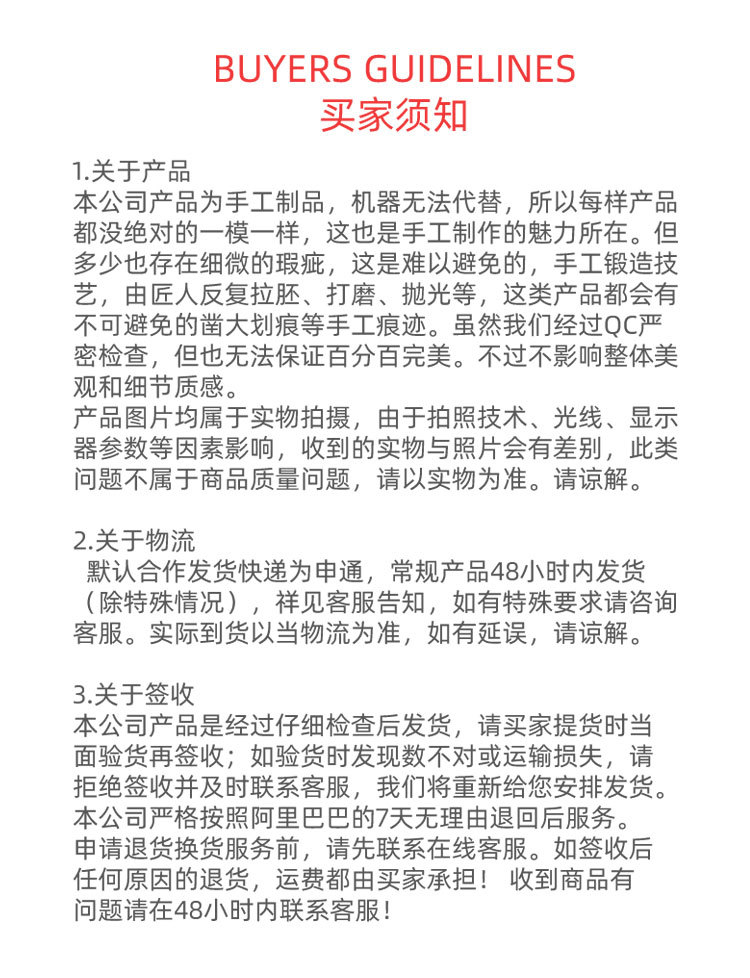 BUYERS GUIDELINES
买家须知

1.关于产品
本公司产品为手工制品，机器无法代替，所以每样产品都没绝对的一模一样，这也是手工制作的魅力所在。但多少也存在细微的瑕疵，这是难以避免的，手工锻造技艺，由匠人反复拉胚、打磨、抛光等，这类产品都会有不可避免的凿大划痕等手工痕迹。虽然我们经过QC严密检查，但也无法保证百分百完美。不过不影响整体美观和细节质感。
产品图片均属于实物拍摄，由于拍照技术、光线、显示器参数等因素影响，收到的实物与照片会有差别，此类问题不属于商品质量问题，请以实物为准。请谅解。

2.关于物流
默认合作发货快递为申通，常规产品48小时内发货（除特殊情况），祥见客服告知，如有特殊要求请咨询客服。实际到货以当物流为准，如有延误，请谅解。

3.关于签收
本公司产品是经过仔细检查后发货，请买家提货时当面验货再签收；如验货时发现数不对或运输损失，请拒绝签收并及时联系客服，我们将重新给您安排发货。
本公司严格按照阿里巴巴的7天无理由退回后服务。
申请退货换货服务前，请先联系在线客服。如签收后任何原因的退货，运费都由买家承担！ 收到商品有问题请在48小时内联系客服！